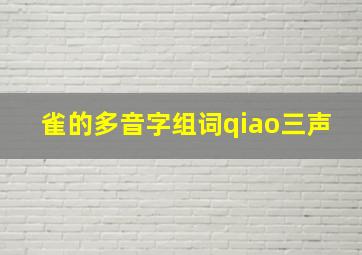 雀的多音字组词qiao三声